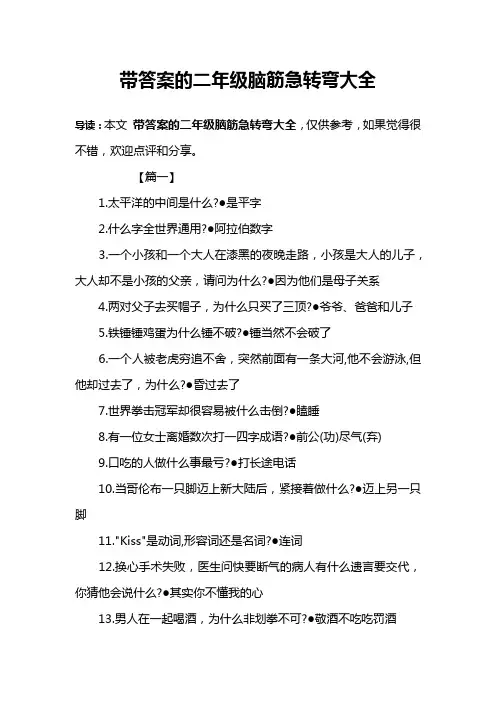 带答案的二年级脑筋急转弯大全

导读：本文 带答案的二年级脑筋急转弯大全，仅供参考，如果觉得很不错，欢迎点评和分享。

【篇一】

1.太平洋的中间是什么?●是平字

2.什么字全世界通用?●阿拉伯数字

3.一个小孩和一个大人在漆黑的夜晚走路，小孩是大人的儿子，大人却不是小孩的父亲，请问为什么?●因为他们是母子关系

4.两对父子去买帽子，为什么只买了三顶?●爷爷、爸爸和儿子

5.铁锤锤鸡蛋为什么锤不破?●锤当然不会破了

6.一个人被老虎穷追不舍，突然前面有一条大河,他不会游泳,但他却过去了，为什么?●昏过去了

7.世界拳击冠军却很容易被什么击倒?●瞌睡

8.有一位女士离婚数次打一四字成语?●前公(功)尽气(弃)

9.口吃的人做什么事最亏?●打长途电话

10.当哥伦布一只脚迈上新大陆后，紧接着做什么?●迈上另一只脚

11."Kiss"是动词,形容词还是名词?●连词

12.换心手术失败，医生问快要断气的病人有什么遗言要交代，你猜他会说什么?●其实你不懂我的心

13.男人在一起喝酒，为什么非划拳不可?●敬酒不吃吃罚酒